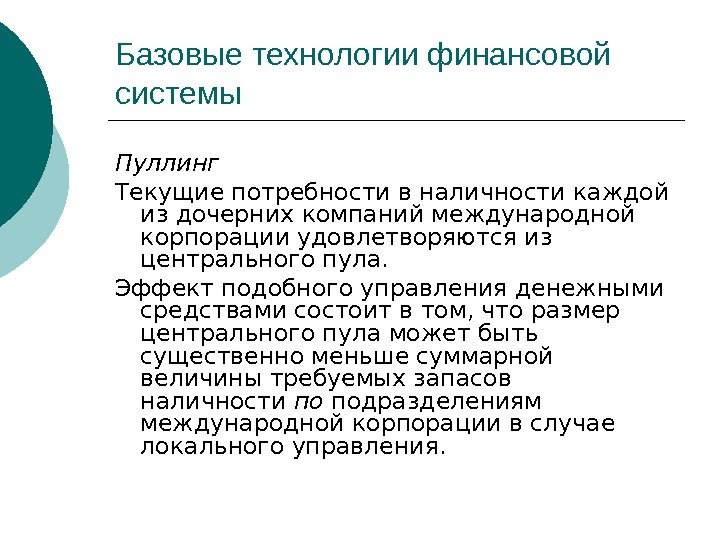 Базовые технологии финансовой системы

Пуллинг

Текущие потребности в наличности каждой из дочерних компаний международной корпорации удовлетворяются из центрального пула.

Эффект подобного управления денежными средствами состоит в том, что размер центрального пула может быть существенно меньше суммарной величины требуемых запасов наличности по подразделениям международной корпорации в случае локального управления.